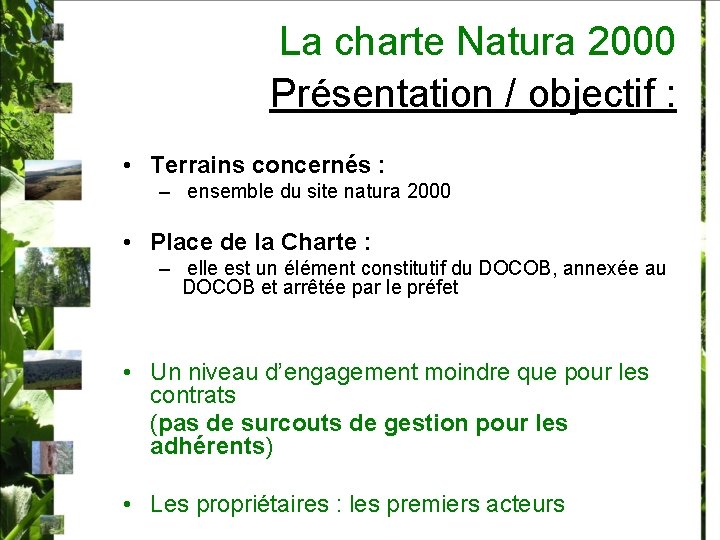 La charte Natura 2000

Présentation / objectif :

• Terrains concernés :
– ensemble du site natura 2000

• Place de la Charte :
– elle est un élément constitutif du DOCOB, annexée au DOCOB et arrêtée par le préfet

• Un niveau d'engagement moindre que pour les contrats
(pas de surcouts de gestion pour les adhérents)

• Les propriétaires : les premiers acteurs